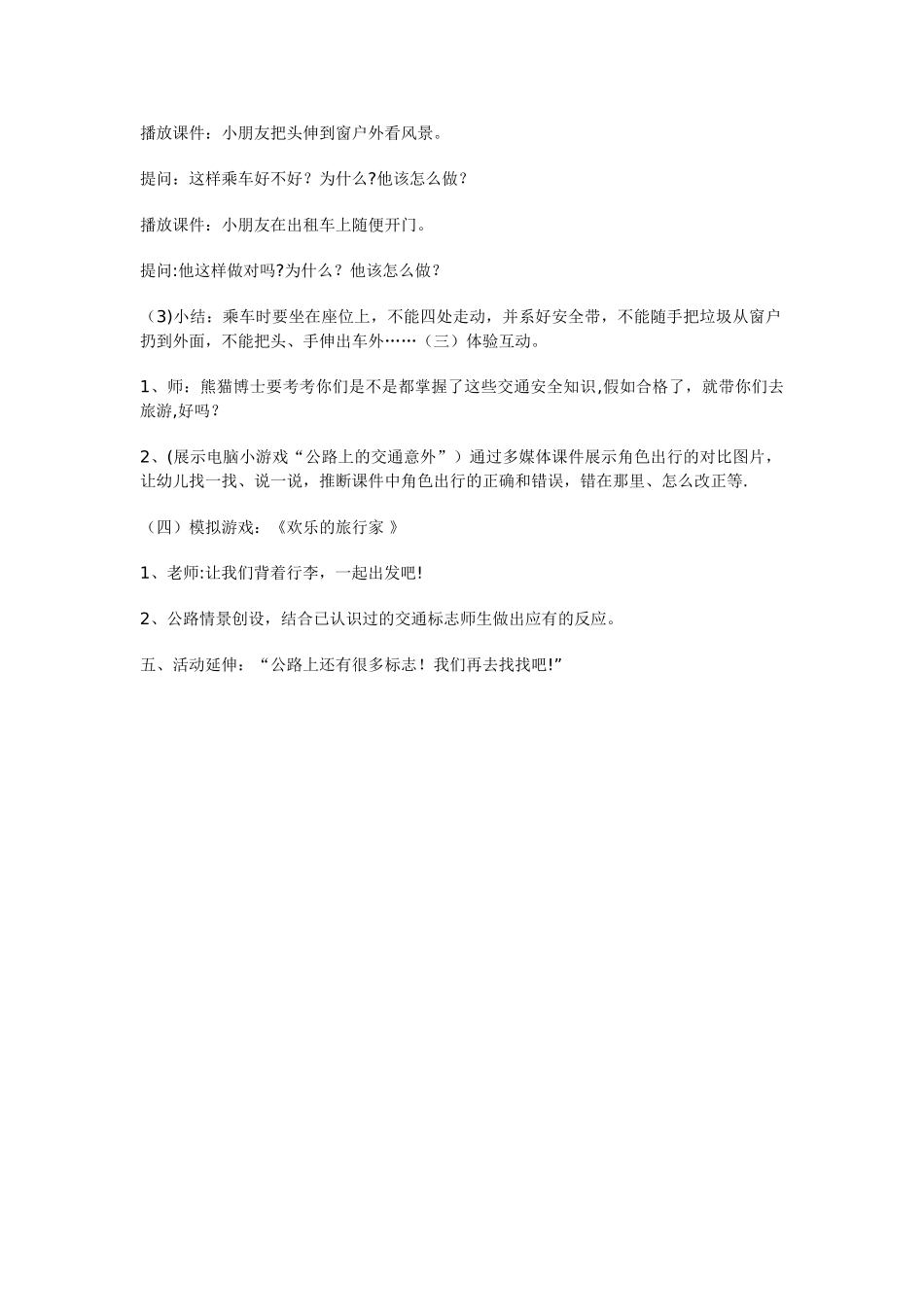 播放课件：小朋友把头伸到窗户外看风景。

提问：这样乘车好不好？为什么?他该怎么做？

播放课件：小朋友在出租车上随便开门。

提问:他这样做对吗?为什么？他该怎么做？

（3)小结：乘车时要坐在座位上，不能四处走动，并系好安全带，不能随手把垃圾从窗户扔到外面，不能把头、手伸出车外……（三）体验互动。

1、师：熊猫博士要考考你们是不是都掌握了这些交通安全知识,假如合格了，就带你们去旅游,好吗？

2、(展示电脑小游戏“公路上的交通意外”）通过多媒体课件展示角色出行的对比图片，让幼儿找一找、说一说，推断课件中角色出行的正确和错误，错在那里、怎么改正等.

（四）模拟游戏：《欢乐的旅行家 》

1、老师:让我们背着行李，一起出发吧!

2、公路情景创设，结合已认识过的交通标志师生做出应有的反应。

五、活动延伸：“公路上还有很多标志！我们再去找找吧!”